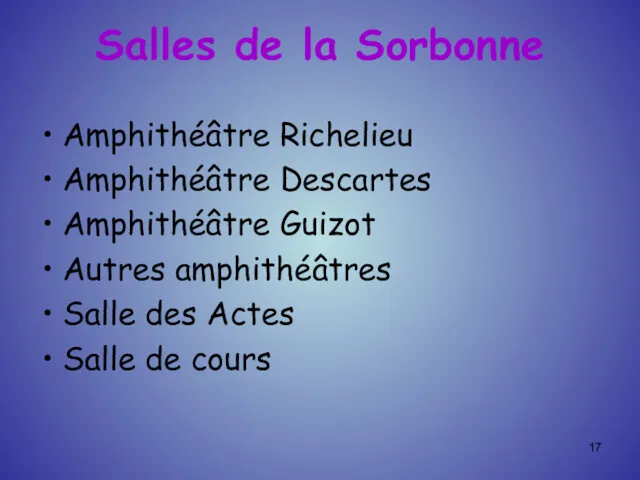 Salles de la Sorbonne

• Amphithéâtre Richelieu
• Amphithéâtre Descartes
• Amphithéâtre Guizot
• Autres amphithéâtres
• Salle des Actes
• Salle de cours

17